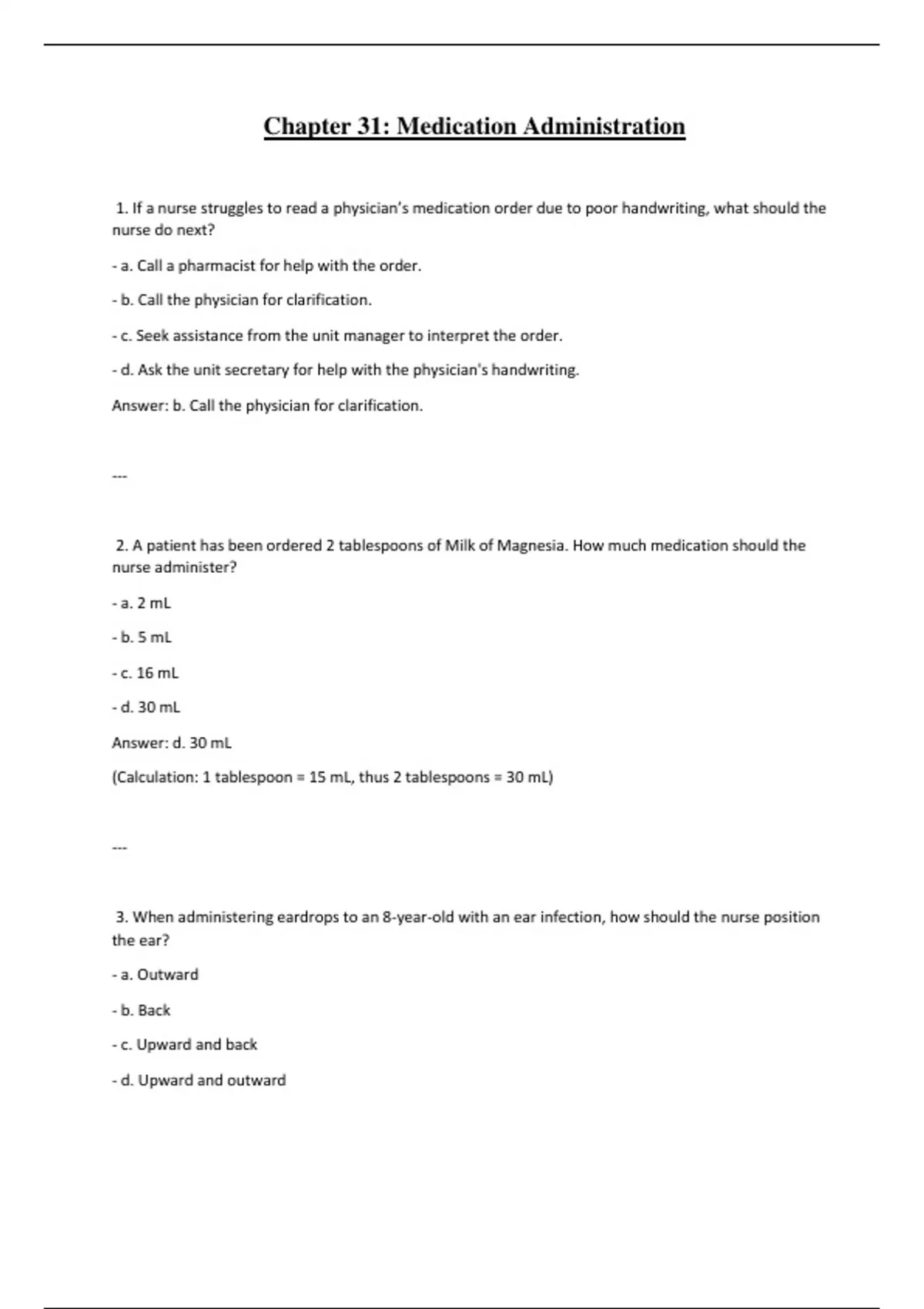 Chapter 31: Medication Administration

1. If a nurse struggles to read a physician's medication order due to poor handwriting, what should the nurse do next?

- a. Call a pharmacist for help with the order.

- b. Call the physician for clarification.

- c. Seek assistance from the unit manager to interpret the order.

- d. Ask the unit secretary for help with the physician's handwriting.

Answer: b. Call the physician for clarification.

---

2. A patient has been ordered 2 tablespoons of Milk of Magnesia. How much medication should the nurse administer?

- a. 2 mL

- b. 5 mL

- c. 16 mL

- d. 30 mL

Answer: d. 30 mL

(Calculation: 1 tablespoon = 15 mL, thus 2 tablespoons = 30 mL)

---

3. When administering eardrops to an 8-year-old with an ear infection, how should the nurse position the ear?

- a. Outward

- b. Back

- c. Upward and back

- d. Upward and outward